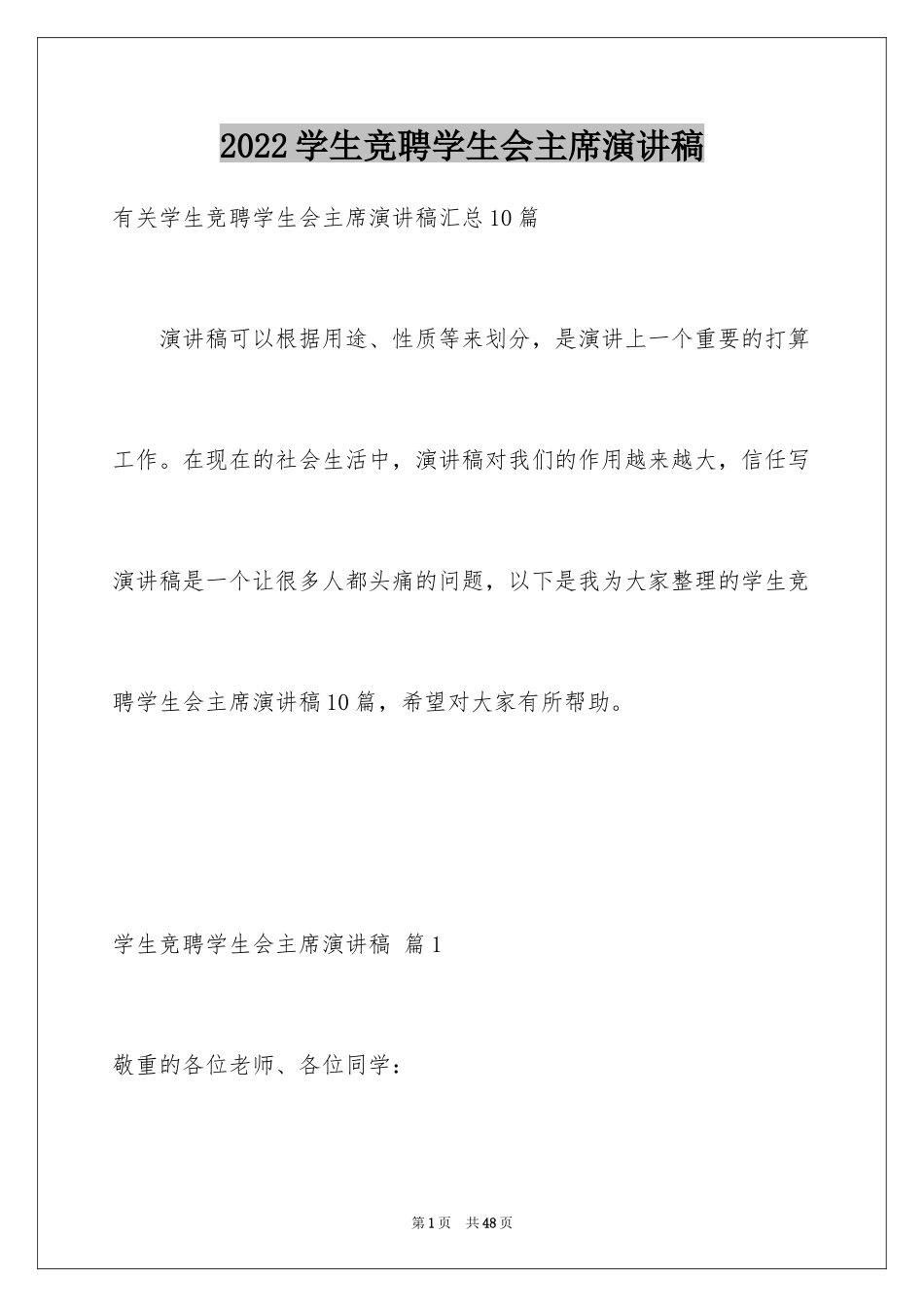 2022 学生竞聘学生会主席演讲稿

有关学生竞聘学生会主席演讲稿汇总 10 篇

演讲稿可以根据用途、性质等来划分，是演讲上一个重要的打算工作。在现在的社会生活中，演讲稿对我们的作用越来越大，信任写演讲稿是一个让很多人都头痛的问题，以下是我为大家整理的学生竞聘学生会主席演讲稿 10 篇，希望对大家有所帮助。

学生竞聘学生会主席演讲稿 篇 1

敬重的各位老师、各位同学：

第 1 页 共 48 页